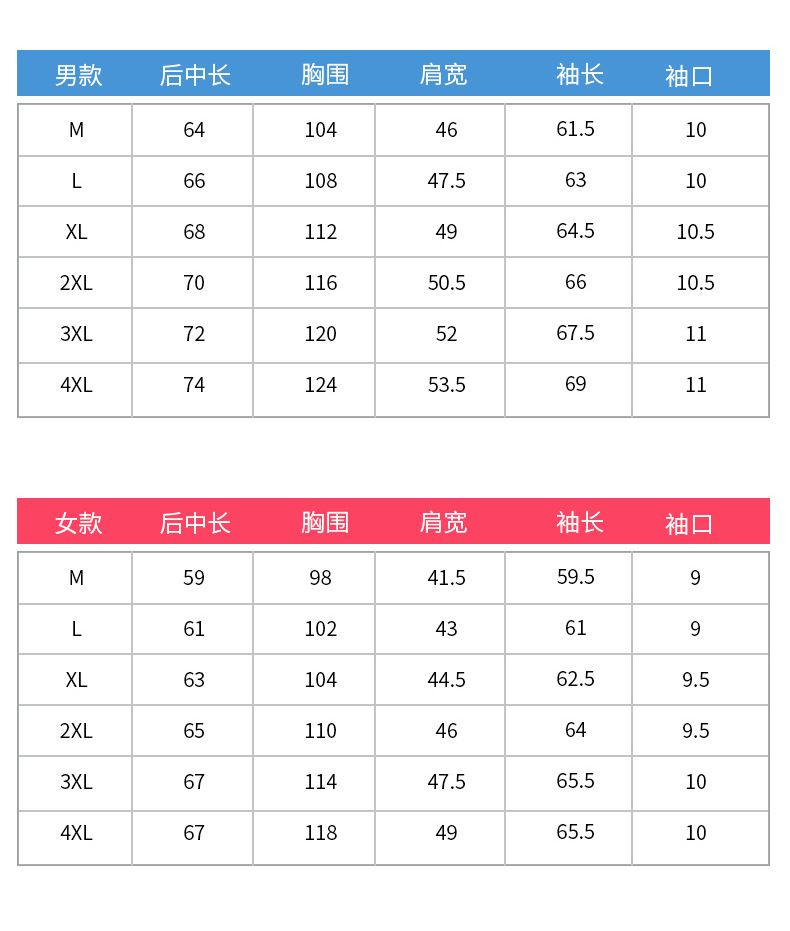 | 男款 | 后中长 | 胸围 | 肩宽 | 袖长 | 袖口 |
|---|---|---|---|---|---|
| M | 64 | 104 | 46 | 61.5 | 10 |
| L | 66 | 108 | 47.5 | 63 | 10 |
| XL | 68 | 112 | 49 | 64.5 | 10.5 |
| 2XL | 70 | 116 | 50.5 | 66 | 10.5 |
| 3XL | 72 | 120 | 52 | 67.5 | 11 |
| 4XL | 74 | 124 | 53.5 | 69 | 11 |

| 女款 | 后中长 | 胸围 | 肩宽 | 袖长 | 袖口 |
|---|---|---|---|---|---|
| M | 59 | 98 | 41.5 | 59.5 | 9 |
| L | 61 | 102 | 43 | 61 | 9 |
| XL | 63 | 104 | 44.5 | 62.5 | 9.5 |
| 2XL | 65 | 110 | 46 | 64 | 9.5 |
| 3XL | 67 | 114 | 47.5 | 65.5 | 10 |
| 4XL | 67 | 118 | 49 | 65.5 | 10 |